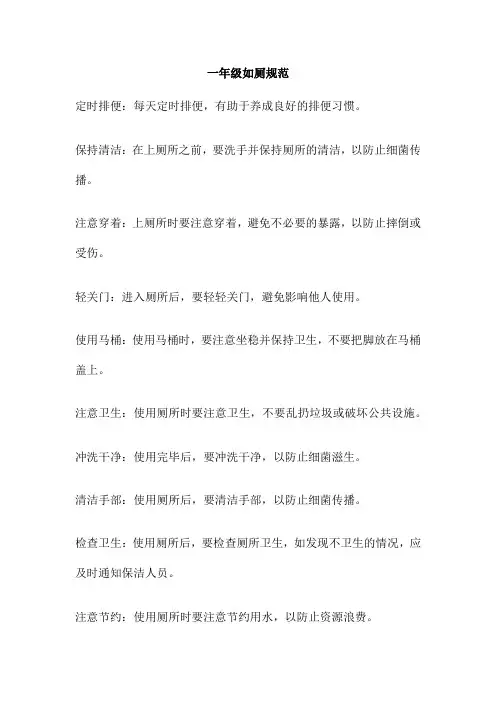 一年级如厕规范

定时排便：每天定时排便，有助于养成良好的排便习惯。

保持清洁：在上厕所之前，要洗手并保持厕所的清洁，以防止细菌传播。

注意穿着：上厕所时要注意穿着，避免不必要的暴露，以防止摔倒或受伤。

轻关门：进入厕所后，要轻轻关门，避免影响他人使用。

使用马桶：使用马桶时，要注意坐稳并保持卫生，不要把脚放在马桶盖上。

注意卫生：使用厕所时要注意卫生，不要乱扔垃圾或破坏公共设施。

冲洗干净：使用完毕后，要冲洗干净，以防止细菌滋生。

清洁手部：使用厕所后，要清洁手部，以防止细菌传播。

检查卫生：使用厕所后，要检查厕所卫生，如发现不卫生的情况，应及时通知保洁人员。

注意节约：使用厕所时要注意节约用水，以防止资源浪费。